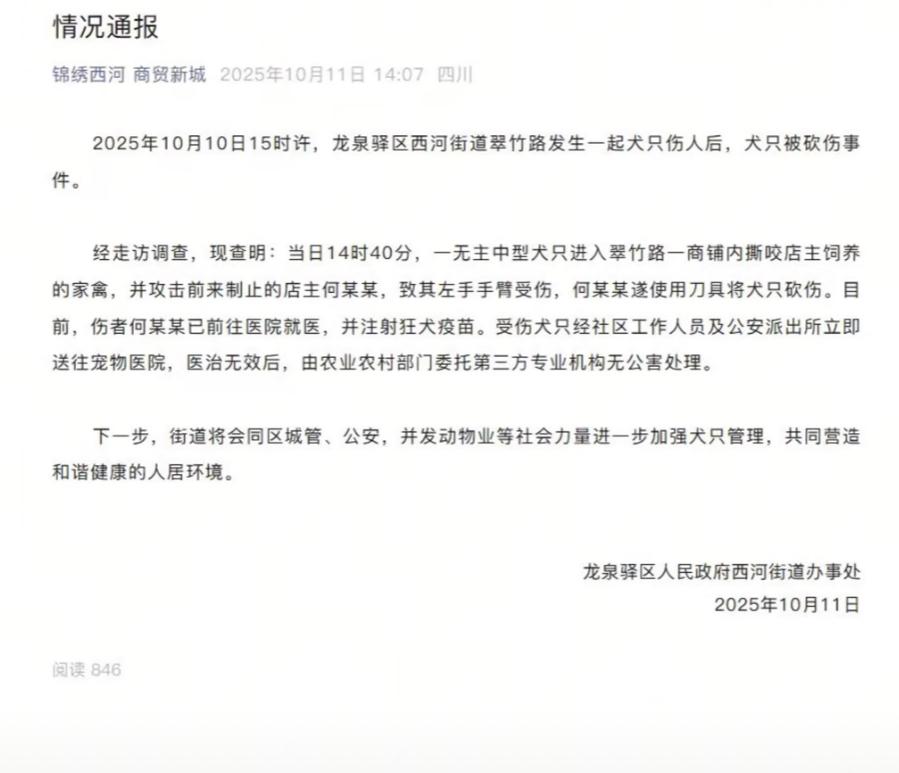 情况通报

锦绣西河 商贸新城 2025年10月11日 14:07 四川

2025年10月10日15时许，龙泉驿区西河街道翠竹路发生一起犬只伤人后，犬只被砍伤事件。

经走访调查，现查明：当日14时40分，一无主中型犬只进入翠竹路一商铺内撕咬店主饲养的家禽，并攻击前来制止的店主何某某，致其左手手臂受伤，何某某遂使用刀具将犬只砍伤。目前，伤者何某某已前往医院就医，并注射狂犬疫苗。受伤犬只经社区工作人员及公安派出所立即送往宠物医院，医治无效后，由农业农村部门委托第三方专业机构无公害处理。

下一步，街道将会同区城管、公安，并发动物业等社会力量进一步加强犬只管理，共同营造和谐健康的人居环境。

龙泉驿区人民政府西河街道办事处
2025年10月11日

阅读 846